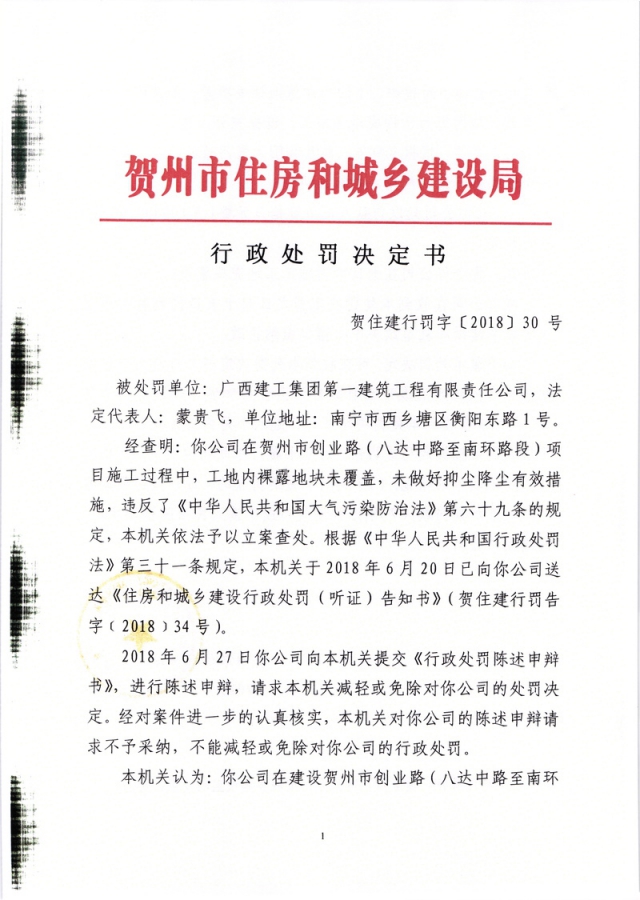 贺州市住房和城乡建设局

行政处罚决定书

贺住建行罚字〔2018〕30号

被处罚单位：广西建工集团第一建筑工程有限责任公司，法定代表人：蒙贵飞，单位地址：南宁市西乡塘区衡阳东路1号。

经查明：你公司在贺州市创业路（八达中路至南环路段）项目施工过程中，工地内裸露地块未覆盖，未做好抑尘降尘有效措施，违反了《中华人民共和国大气污染防治法》第六十九条的规定，本机关依法予以立案查处。根据《中华人民共和国行政处罚法》第三十一条规定，本机关于2018年6月20日已向你公司送达《住房和城乡建设行政处罚（听证）告知书》（贺住建行罚告字（2018）34号）。

2018年6月27日你公司向本机关提交《行政处罚陈述申辩书》，进行陈述申辩，请求本机关减轻或免除对你公司的处罚决定。经对案件进一步的认真核实，本机关对你公司的陈述申辩请求不予采纳，不能减轻或免除对你公司的行政处罚。

本机关认为：你公司在建设贺州市创业路（八达中路至南环

1